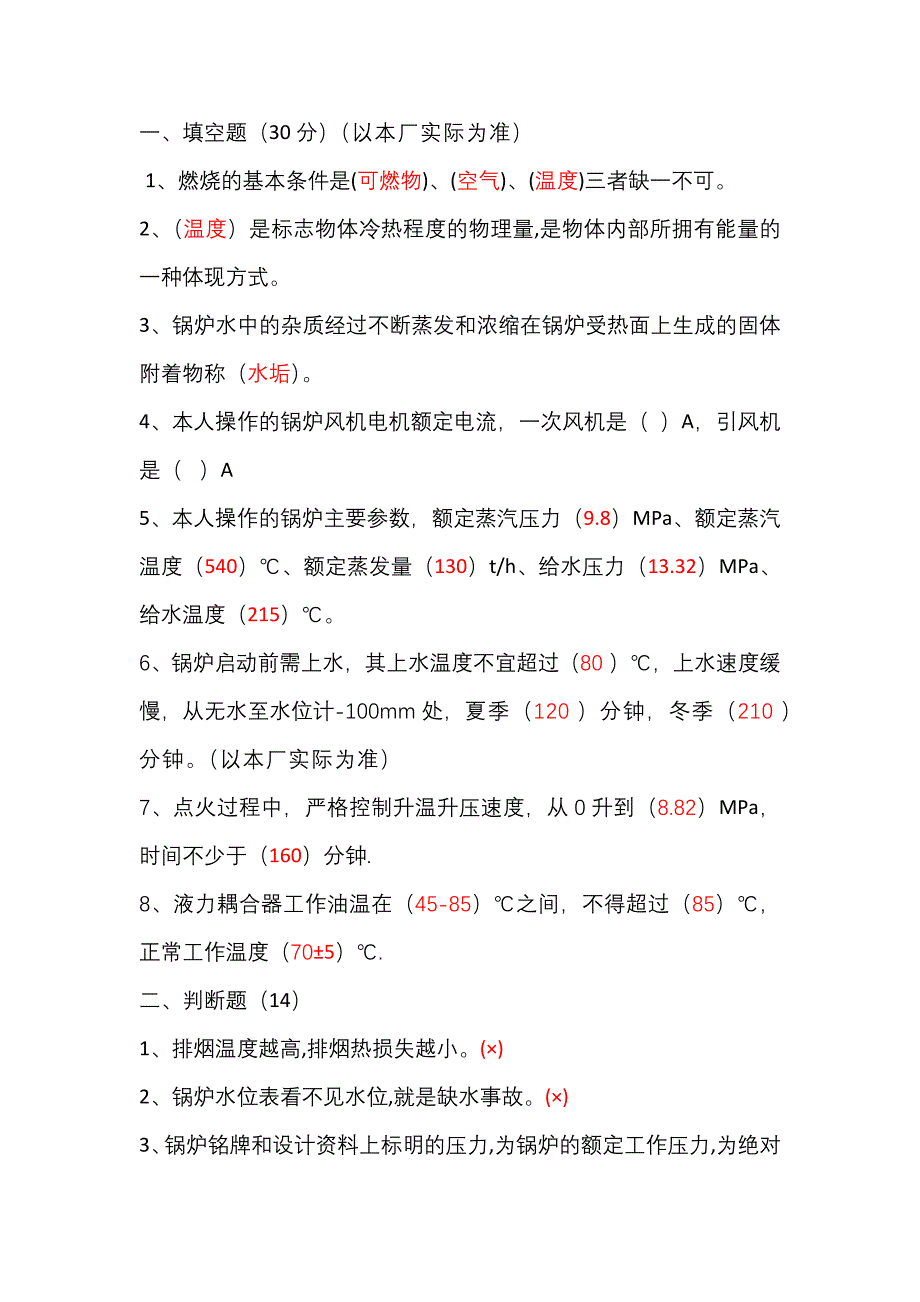 一、填空题（30 分）（以本厂实际为准）

1、燃烧的基本条件是(可燃物)、(空气)、(温度)三者缺一不可。

2、（温度）是标志物体冷热程度的物理量,是物体内部所拥有能量的一种体现方式。

3、锅炉水中的杂质经过不断蒸发和浓缩在锅炉受热面上生成的固体附着物称（水垢）。

4、本人操作的锅炉风机电机额定电流，一次风机是（ ）A，引风机是（ ）A

5、本人操作的锅炉主要参数，额定蒸汽压力（9.8）MPa、额定蒸汽温度（540）℃、额定蒸发量（130）t/h、给水压力（13.32）MPa、给水温度（215）℃。

6、锅炉启动前需上水，其上水温度不宜超过（80 ）℃，上水速度缓慢，从无水至水位计-100mm 处，夏季（120 ）分钟，冬季（210 ）分钟。（以本厂实际为准）

7、点火过程中，严格控制升温升压速度，从 0 升到（8.82）MPa，时间不少于（160）分钟.

8、液力耦合器工作油温在（45-85）℃之间，不得超过（85）℃，正常工作温度（70±5）℃.

二、判断题（14）

1、排烟温度越高,排烟热损失越小。(×)

2、锅炉水位表看不见水位,就是缺水事故。(×)

3、锅炉铭牌和设计资料上标明的压力,为锅炉的额定工作压力,为绝对